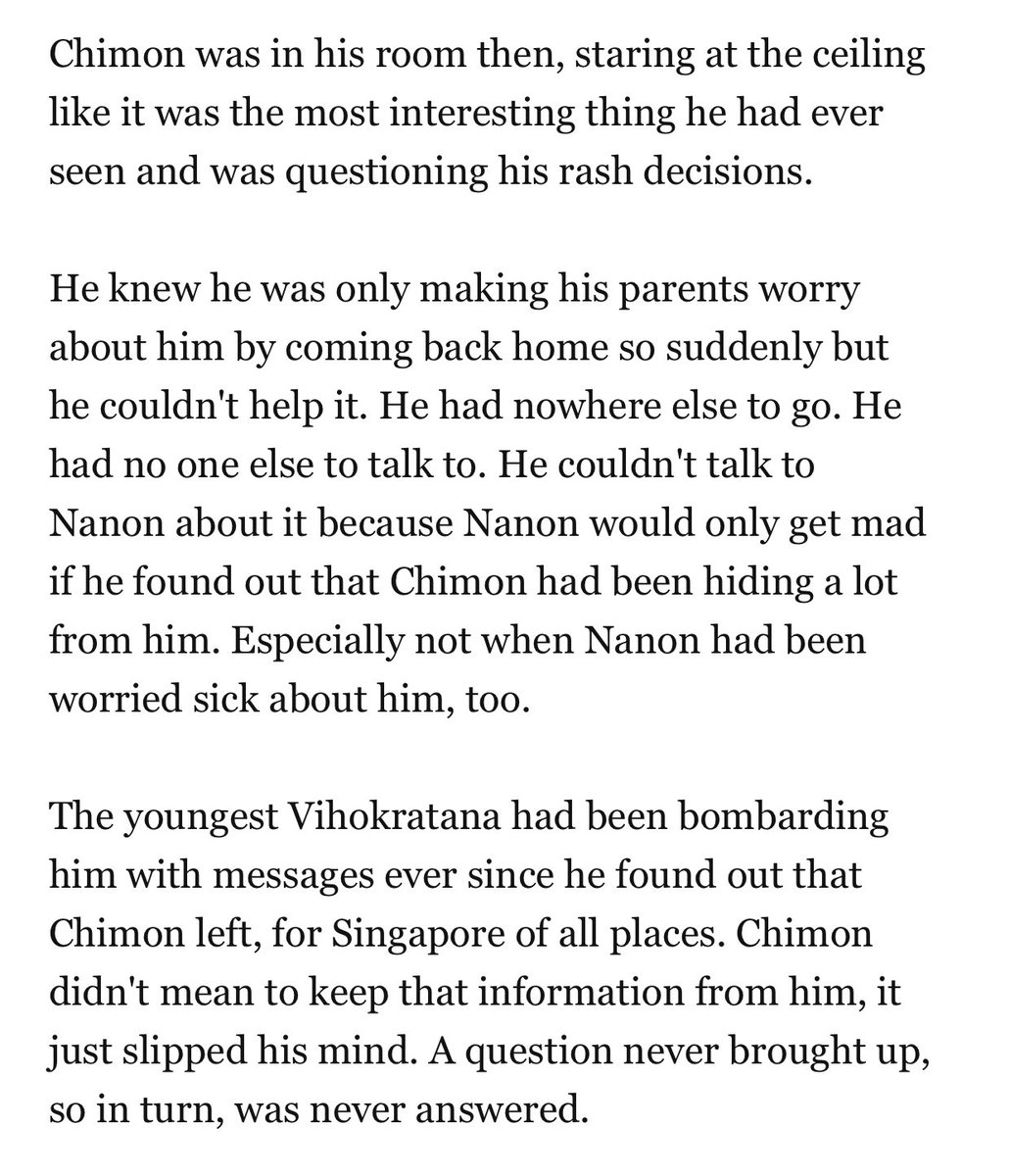 Chimon was in his room then, staring at the ceiling like it was the most interesting thing he had ever seen and was questioning his rash decisions.

He knew he was only making his parents worry about him by coming back home so suddenly but he couldn't help it. He had nowhere else to go. He had no one else to talk to. He couldn't talk to Nanon about it because Nanon would only get mad if he found out that Chimon had been hiding a lot from him. Especially not when Nanon had been worried sick about him, too.

The youngest Vihokratana had been bombarding him with messages ever since he found out that Chimon left, for Singapore of all places. Chimon didn't mean to keep that information from him, it just slipped his mind. A question never brought up, so in turn, was never answered.